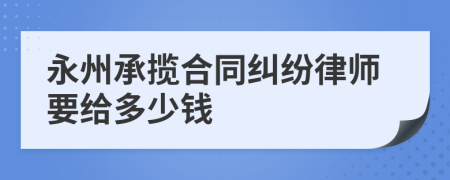 永州承揽合同纠纷律师要给多少钱